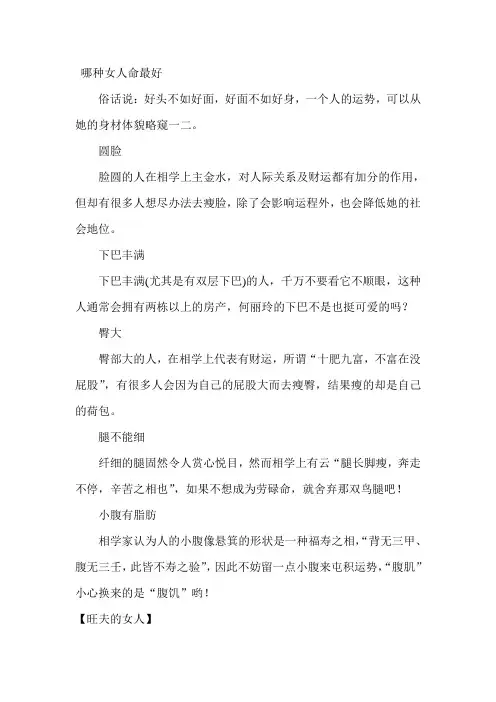 哪种女人命最好

俗话说：好头不如好面，好面不如好身，一个人的运势，可以从她的身材体貌略窥一二。

圆脸

脸圆的人在相学上主金水，对人际关系及财运都有加分的作用，但却有很多人想尽办法去瘦脸，除了会影响运程外，也会降低她的社会地位。

下巴丰满

下巴丰满(尤其是有双层下巴)的人，千万不要看它不顺眼，这种人通常会拥有两栋以上的房产，何丽玲的下巴不是也挺可爱的吗？

臀大

臀部大的人，在相学上代表有财运，所谓“十肥九富，不富在没屁股”，有很多人会因为自己的屁股大而去瘦臀，结果瘦的却是自己的荷包。

腿不能细

纤细的腿固然令人赏心悦目，然而相学上有云“腿长脚瘦，奔走不停，辛苦之相也”，如果不想成为劳碌命，就舍弃那双鸟腿吧！

小腹有脂肪

相学家认为人的小腹像悬箕的形状是一种福寿之相，“背无三甲、腹无三壬，此皆不寿之验”，因此不妨留一点小腹来屯积运势，“腹肌”小心换来的是“腹饥”哟！

【旺夫的女人】